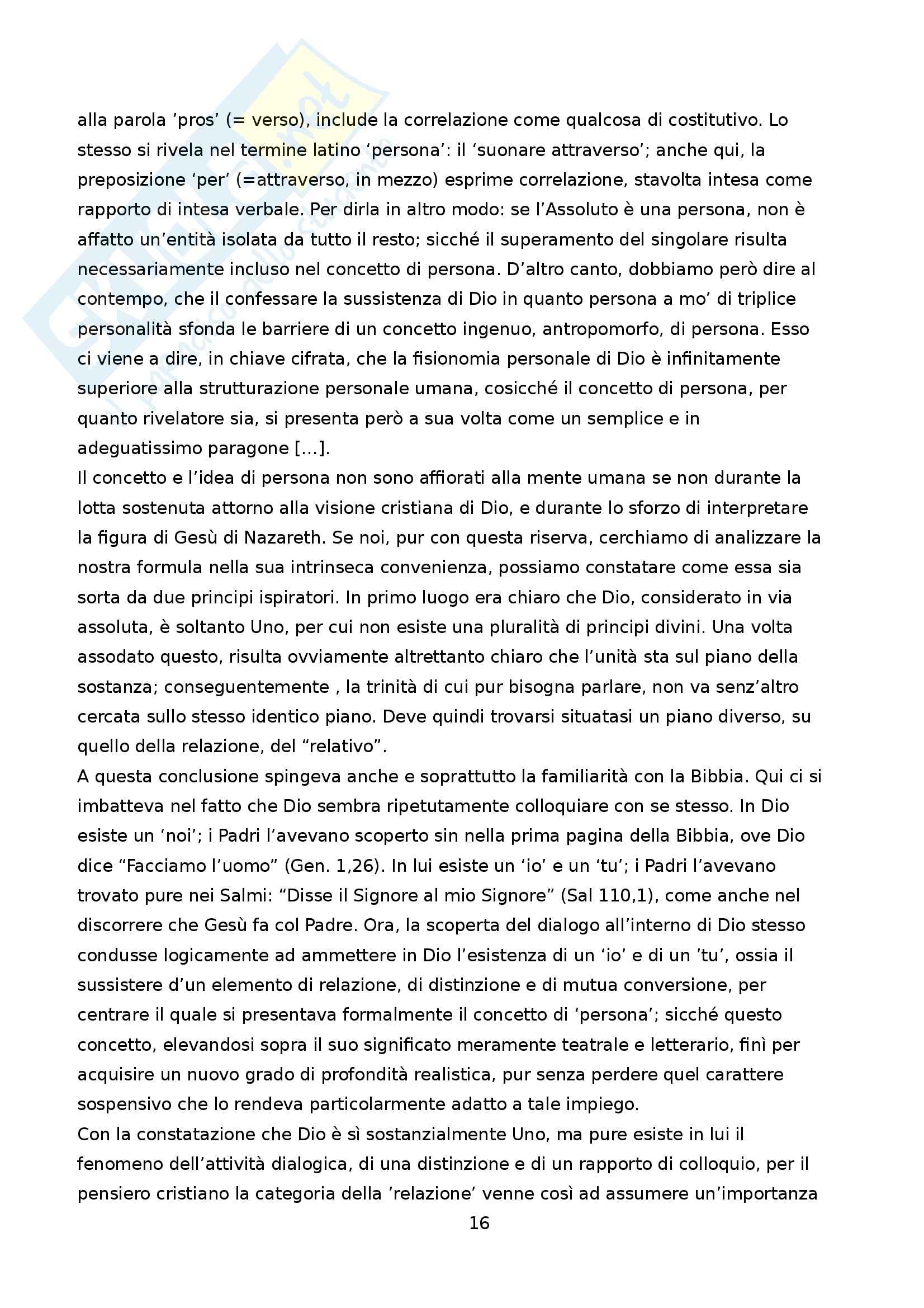 alla parola ’pros’ (= verso), include la correlazione come qualcosa di costitutivo. Lo stesso si rivela nel termine latino ‘persona’: il ‘suonare attraverso’; anche qui, la preposizione ‘per’ (=attraverso, in mezzo) esprime correlazione, stavolta intesa come rapporto di intesa verbale. Per dirla in altro modo: se l’Assoluto è una persona, non è affatto un’entità isolata da tutto il resto; sicché il superamento del singolare risulta necessariamente incluso nel concetto di persona. D’altro canto, dobbiamo però dire al contempo, che il confessare la sussistenza di Dio in quanto persona a mo’ di triplice personalità sfonda le barriere di un concetto ingenuo, antropomorfo, di persona. Esso ci viene a dire, in chiave cifrata, che la fisionomia personale di Dio è infinitamente superiore alla strutturazione personale umana, cosicché il concetto di persona, per quanto rivelatore sia, si presenta però a sua volta come un semplice e in adeguatissimo paragone [...].
Il concetto e l’idea di persona non sono affiorati alla mente umana se non durante la lotta sostenuta attorno alla visione cristiana di Dio, e durante lo sforzo di interpretare la figura di Gesù di Nazareth. Se noi, pur con questa riserva, cerchiamo di analizzare la nostra formula nella sua intrinseca convenienza, possiamo constatare come essa sia sorta da due principi ispiratori. In primo luogo era chiaro che Dio, considerato in via assoluta, è soltanto Uno, per cui non esiste una pluralità di principi divini. Una volta assodato questo, risulta ovviamente altrettanto chiaro che l’unità sta sul piano della sostanza; conseguentemente , la trinità di cui pur bisogna parlare, non va senz’altro cercata sullo stesso identico piano. Deve quindi trovarsi situatasi un piano diverso, su quello della relazione, del “relativo”.
A questa conclusione spingeva anche e soprattutto la familiarità con la Bibbia. Qui ci si imbatteva nel fatto che Dio sembra ripetutamente colloquiare con se stesso. In Dio esiste un ‘noi’; i Padri l’avevano scoperto sin nella prima pagina della Bibbia, ove Dio dice “Facciamo l’uomo” (Gen. 1,26). In lui esiste un ‘io’ e un ‘tu’; i Padri l’avevano trovato pure nei Salmi: “Disse il Signore al mio Signore” (Sal 110,1), come anche nel discorrere che Gesù fa col Padre. Ora, la scoperta del dialogo all’interno di Dio stesso condusse logicamente ad ammettere in Dio l’esistenza di un ‘io’ e di un ’tu’, ossia il sussistere d’un elemento di relazione, di distinzione e di mutua conversione, per centrare il quale si presentava formalmente il concetto di ‘persona’; sicché questo concetto, elevandosi sopra il suo significato meramente teatrale e letterario, finì per acquisire un nuovo grado di profondità realistica, pur senza perdere quel carattere sospensivo che lo rendeva particolarmente adatto a tale impiego.
Con la constatazione che Dio è sì sostanzialmente Uno, ma pure esiste in lui il fenomeno dell’attività dialogica, di una distinzione e di un rapporto di colloquio, per il pensiero cristiano la categoria della ’relazione’ venne così ad assumere un’importanza

16